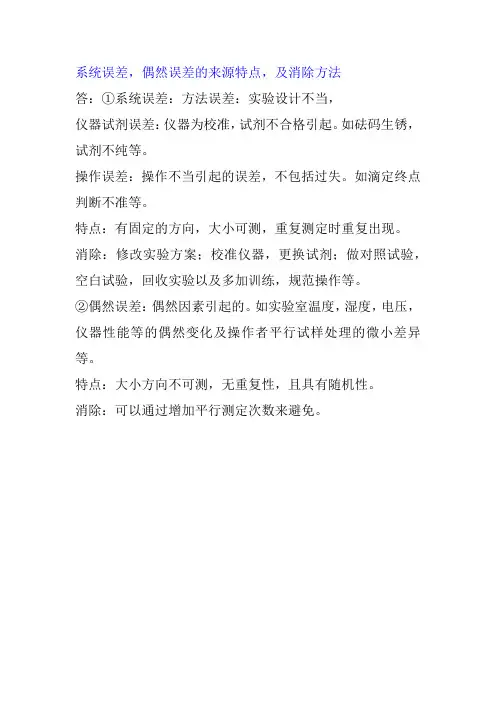 系统误差，偶然误差的来源特点，及消除方法

答：①系统误差：方法误差：实验设计不当，

仪器试剂误差：仪器为校准，试剂不合格引起。如砝码生锈，试剂不纯等。

操作误差：操作不当引起的误差，不包括过失。如滴定终点判断不准等。

特点：有固定的方向，大小可测，重复测定时重复出现。

消除：修改实验方案；校准仪器，更换试剂；做对照试验，空白试验，回收实验以及多加训练，规范操作等。

②偶然误差：偶然因素引起的。如实验室温度，湿度，电压，仪器性能等的偶然变化及操作者平行试样处理的微小差异等。

特点：大小方向不可测，无重复性，且具有随机性。

消除：可以通过增加平行测定次数来避免。